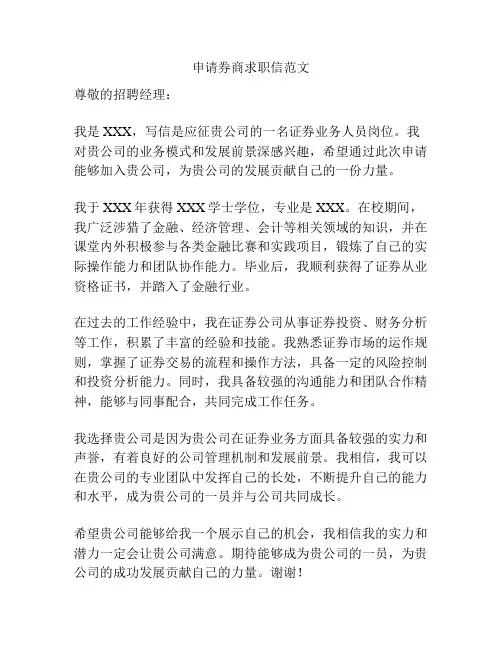 申请券商求职信范文

尊敬的招聘经理：

我是 XXX，写信是应征贵公司的一名证券业务人员岗位。我对贵公司的业务模式和发展前景深感兴趣，希望通过此次申请能够加入贵公司，为贵公司的发展贡献自己的一份力量。

我于 XXX 年获得 XXX 学士学位，专业是 XXX。在校期间，我广泛涉猎了金融、经济管理、会计等相关领域的知识，并在课堂内外积极参与各类金融比赛和实践项目，锻炼了自己的实际操作能力和团队协作能力。毕业后，我顺利获得了证券从业资格证书，并踏入了金融行业。

在过去的工作经验中，我在证券公司从事证券投资、财务分析等工作，积累了丰富的经验和技能。我熟悉证券市场的运作规则，掌握了证券交易的流程和操作方法，具备一定的风险控制和投资分析能力。同时，我具备较强的沟通能力和团队合作精神，能够与同事配合，共同完成工作任务。

我选择贵公司是因为贵公司在证券业务方面具备较强的实力和声誉，有着良好的公司管理机制和发展前景。我相信，我可以在贵公司的专业团队中发挥自己的长处，不断提升自己的能力和水平，成为贵公司的一员并与公司共同成长。

希望贵公司能够给我一个展示自己的机会，我相信我的实力和潜力一定会让贵公司满意。期待能够成为贵公司的一员，为贵公司的成功发展贡献自己的力量。谢谢！